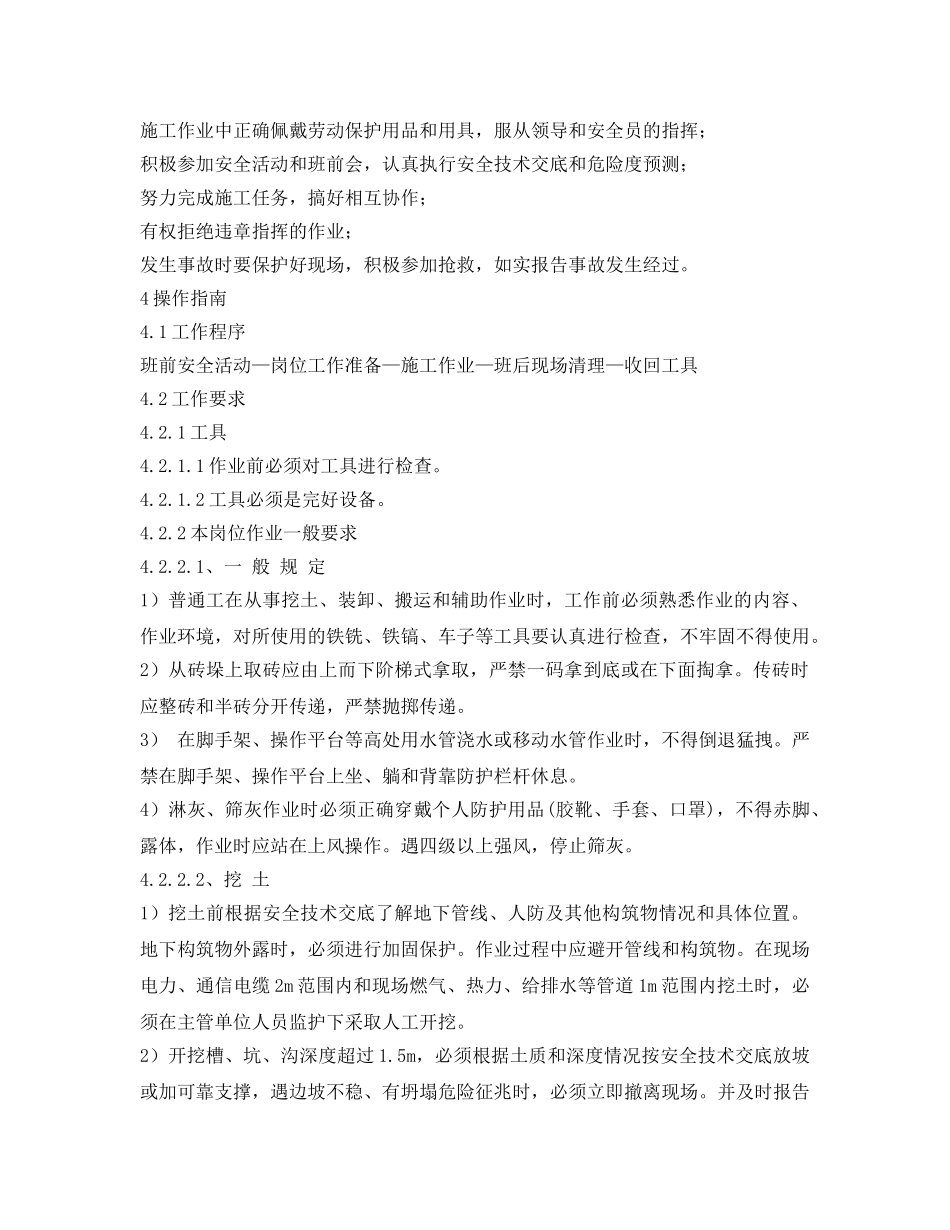 施工作业中正确佩戴劳动保护用品和用具，服从领导和安全员的指挥；

积极参加安全活动和班前会，认真执行安全技术交底和危险度预测；

努力完成施工任务，搞好相互协作；

有权拒绝违章指挥的作业；

发生事故时要保护好现场，积极参加抢救，如实报告事故发生经过。

4操作指南

4.1工作程序

班前安全活动—岗位工作准备—施工作业—班后现场清理—收回工具

4.2工作要求

4.2.1工具

4.2.1.1作业前必须对工具进行检查。

4.2.1.2工具必须是完好设备。

4.2.2本岗位作业一般要求

4.2.2.1、一 般 规 定

1）普通工在从事挖土、装卸、搬运和辅助作业时，工作前必须熟悉作业的内容、作业环境，对所使用的铁铣、铁镐、车子等工具要认真进行检查，不牢固不得使用。

2）从砖垛上取砖应由上而下阶梯式拿取，严禁一码拿到底或在下面掏拿。传砖时应整砖和半砖分开传递，严禁抛掷传递。

3） 在脚手架、操作平台等高处用水管浇水或移动水管作业时，不得倒退猛拽。严禁在脚手架、操作平台上坐、躺和背靠防护栏杆休息。

4）淋灰、筛灰作业时必须正确穿戴个人防护用品(胶靴、手套、口罩)，不得赤脚、露体，作业时应站在上风操作。遇四级以上强风，停止筛灰。

4.2.2.2、挖 土

1）挖土前根据安全技术交底了解地下管线、人防及其他构筑物情况和具体位置。地下构筑物外露时，必须进行加固保护。作业过程中应避开管线和构筑物。在现场电力、通信电缆2m范围内和现场燃气、热力、给排水等管道1m范围内挖土时，必须在主管单位人员监护下采取人工开挖。

2）开挖槽、坑、沟深度超过1.5m，必须根据土质和深度情况按安全技术交底放坡或加可靠支撑，遇边坡不稳、有坍塌危险征兆时，必须立即撤离现场。并及时报告